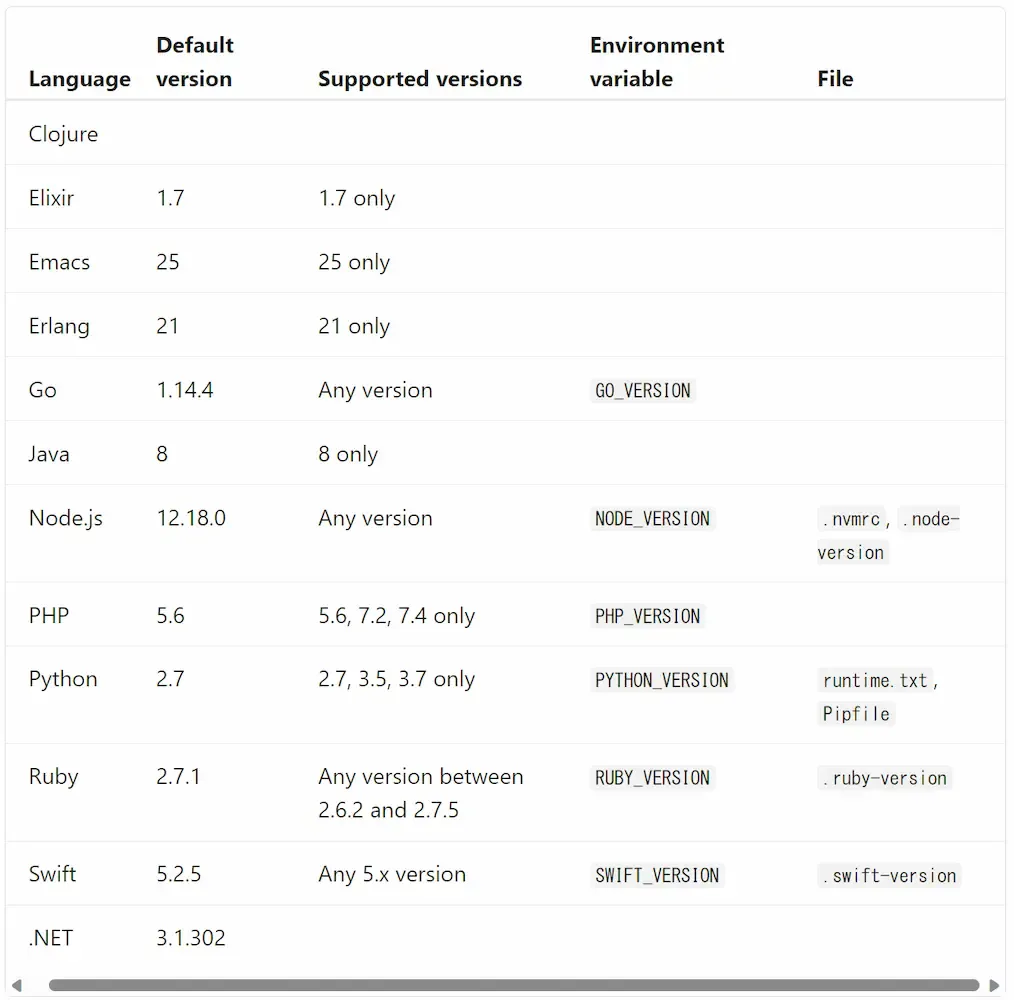 | Language | Default version | Supported versions | Environment variable | File |
|---|---|---|---|---|
| Clojure | | | | |
| Elixir | 1.7 | 1.7 only | | |
| Emacs | 25 | 25 only | | |
| Erlang | 21 | 21 only | | |
| Go | 1.14.4 | Any version | GO_VERSION | |
| Java | 8 | 8 only | | |
| Node.js | 12.18.0 | Any version | NODE_VERSION | .nvmrc, .node-version |
| PHP | 5.6 | 5.6, 7.2, 7.4 only | PHP_VERSION | |
| Python | 2.7 | 2.7, 3.5, 3.7 only | PYTHON_VERSION | runtime.txt, Pipfile |
| Ruby | 2.7.1 | Any version between 2.6.2 and 2.7.5 | RUBY_VERSION | .ruby-version |
| Swift | 5.2.5 | Any 5.x version | SWIFT_VERSION | .swift-version |
| .NET | 3.1.302 | | | |